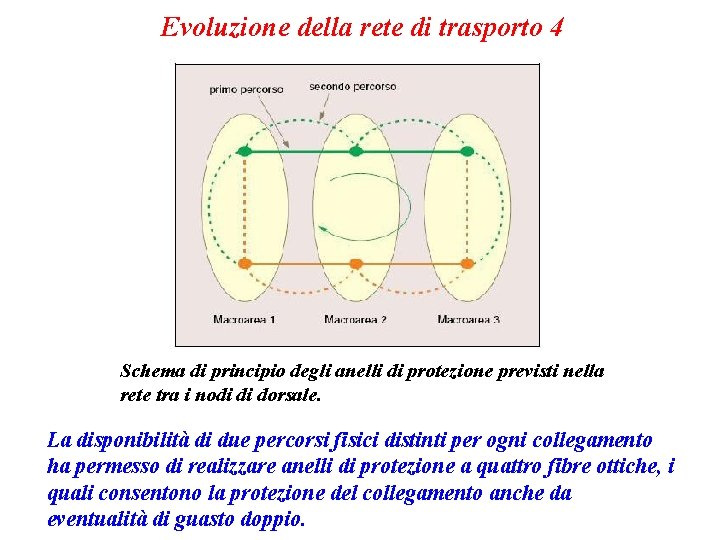 Evoluzione della rete di trasporto 4

primo percorso

secondo percorso

Macroarea 1

Macroarea 2

Macroarea 3

Schema di principio degli anelli di protezione previsti nella rete tra i nodi di dorsale.

La disponibilità di due percorsi fisici distinti per ogni collegamento ha permesso di realizzare anelli di protezione a quattro fibre ottiche, i quali consentono la protezione del collegamento anche da eventualità di guasto doppio.